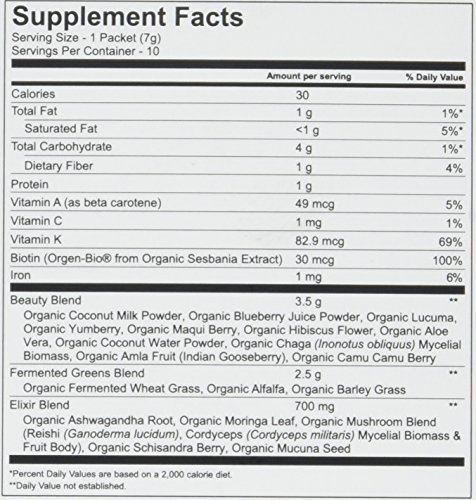 Supplement Facts
Serving Size - 1 Packet (7g)
Servings Per Container - 10

| | Amount per serving | % Daily Value |
|---|---|---|
| Calories | 30 | |
| Total Fat | 1 g | 1%* |
| Saturated Fat | <1 g | 5%* |
| Total Carbohydrate | 4 g | 1%* |
| Dietary Fiber | 1 g | 4% |
| Protein | 1 g | |
| Vitamin A (as beta carotene) | 49 mcg | 5% |
| Vitamin C | 1 mg | 1% |
| Vitamin K | 82.9 mcg | 69% |
| Biotin (Orgen-Bio® from Organic Sesbania Extract) | 30 mcg | 100% |
| Iron | 1 mg | 6% |
| Beauty Blend | 3.5 g | ** |
| Organic Coconut Milk Powder, Organic Blueberry Juice Powder, Organic Lucuma, Organic Yumberry, Organic Maqui Berry, Organic Hibiscus Flower, Organic Aloe Vera, Organic Coconut Water Powder, Organic Chaga (Inonotus obliquus) Mycelial Biomass, Organic Amla Fruit (Indian Gooseberry), Organic Camu Camu Berry | | |
| Fermented Greens Blend | 2.5 g | ** |
| Organic Fermented Wheat Grass, Organic Alfalfa, Organic Barley Grass | | |
| Elixir Blend | 700 mg | ** |
| Organic Ashwagandha Root, Organic Moringa Leaf, Organic Mushroom Blend (Reishi (Ganoderma lucidum), Cordyceps (Cordyceps militaris) Mycelial Biomass & Fruit Body), Organic Schisandra Berry, Organic Mucuna Seed | | |

*Percent Daily Values are based on a 2,000 calorie diet.
**Daily Value not established.